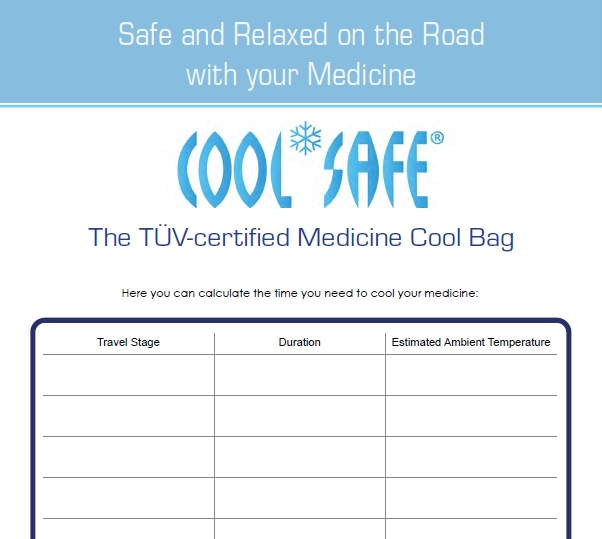 Safe and Relaxed on the Road with your Medicine

COOL SAFE®

The TÜV-certified Medicine Cool Bag

Here you can calculate the time you need to cool your medicine:

| Travel Stage | Duration | Estimated Ambient Temperature |
|---|---|---|
| | | |
| | | |
| | | |
| | | |
| | | |